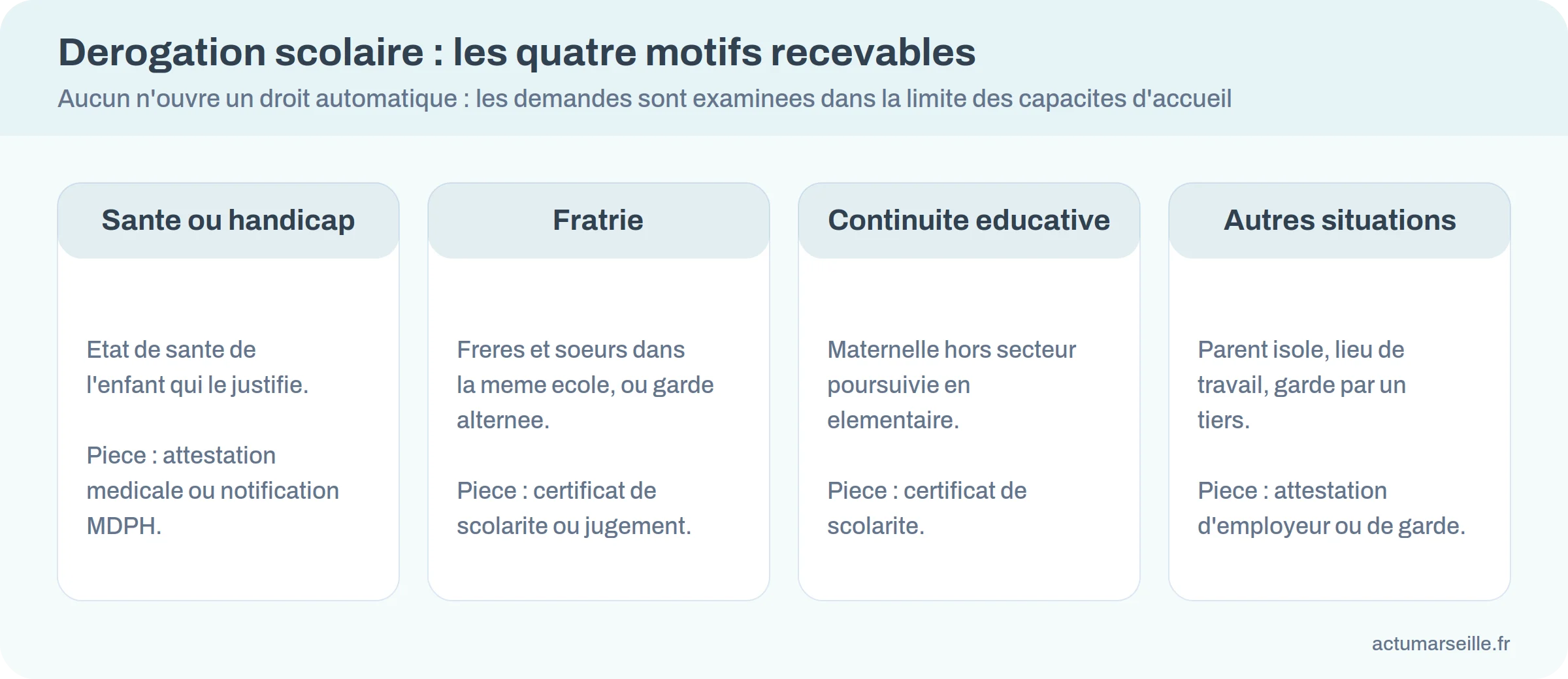 Derogation scolaire : les quatre motifs recevables

Aucun n'ouvre un droit automatique : les demandes sont examinees dans la limite des capacites d'accueil

Sante ou handicap

Etat de sante de l'enfant qui le justifie.

Piece : attestation medicale ou notification MDPH.

Fratrie

Freres et soeurs dans la meme ecole, ou garde alternee.

Piece : certificat de scolarite ou jugement.

Continuite educative

Maternelle hors secteur poursuivie en elementaire.

Piece : certificat de scolarite.

Autres situations

Parent isole, lieu de travail, garde par un tiers.

Piece : attestation d'employeur ou de garde.

actumarseille.fr